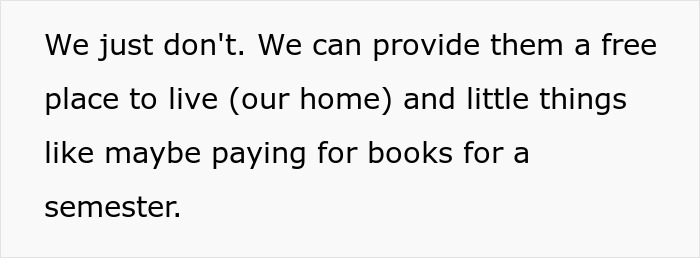 We just don't. We can provide them a free place to live (our home) and little things like maybe paying for books for a semester.